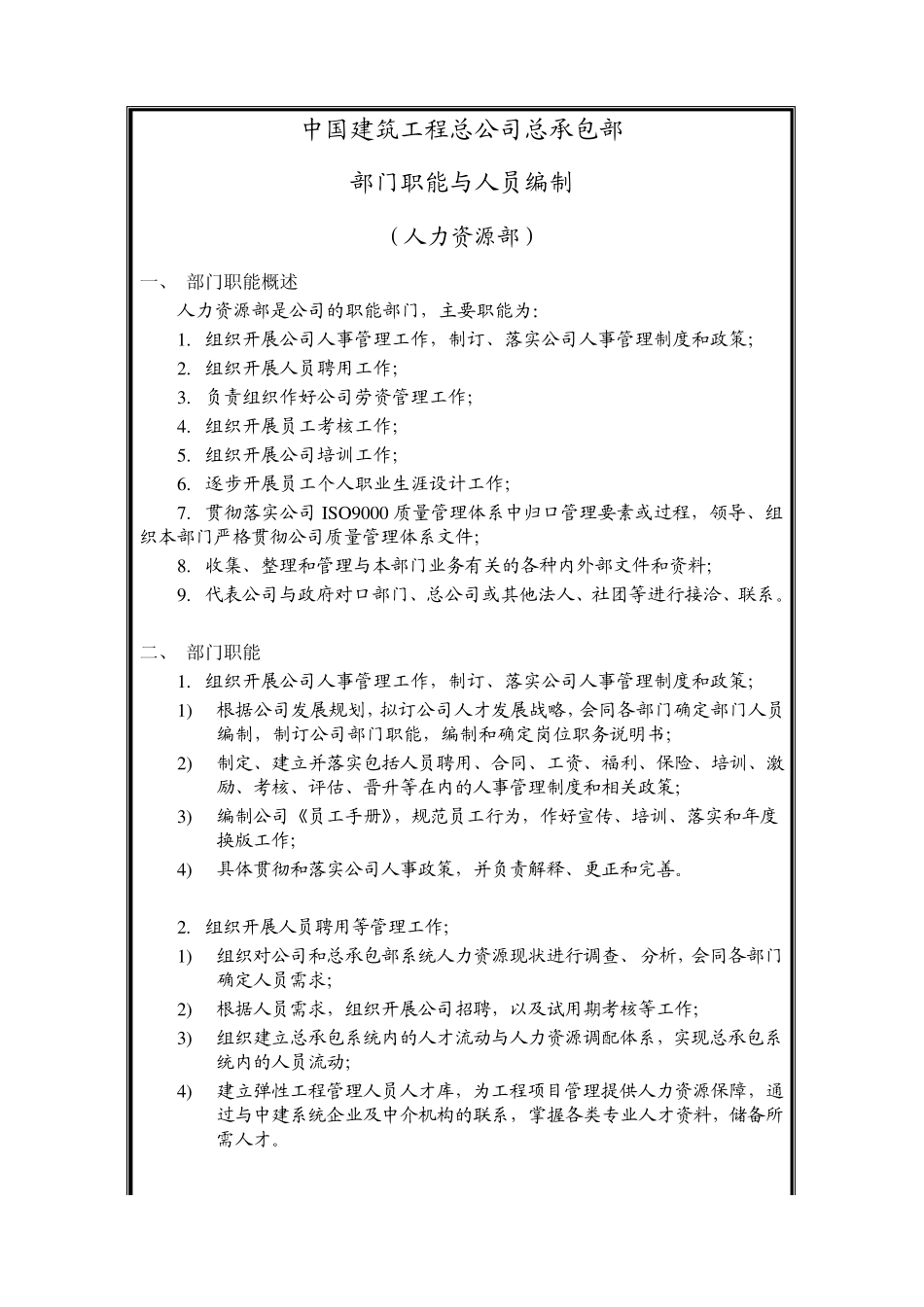 中国建筑工程总公司总承包部

部门职能与人员编制

（人力资源部）

一、 部门职能概述

人力资源部是公司的职能部门，主要职能为：

1. 组织开展公司人事管理工作，制订、落实公司人事管理制度和政策；

2. 组织开展人员聘用工作；

3. 负责组织作好公司劳资管理工作；

4. 组织开展员工考核工作；

5. 组织开展公司培训工作；

6. 逐步开展员工个人职业生涯设计工作；

7. 贯彻落实公司 ISO9000 质量管理体系中归口管理要素或过程，领导、组织本部门严格贯彻公司质量管理体系文件；

8. 收集、整理和管理与本部门业务有关的各种内外部文件和资料；

9. 代表公司与政府对口部门、总公司或其他法人、社团等进行接洽、联系。

二、 部门职能

1. 组织开展公司人事管理工作，制订、落实公司人事管理制度和政策；

1) 根据公司发展规划，拟订公司人才发展战略，会同各部门确定部门人员编制，制订公司部门职能，编制和确定岗位职务说明书；

2) 制定、建立并落实包括人员聘用、合同、工资、福利、保险、培训、激励、考核、评估、晋升等在内的人事管理制度和相关政策；

3) 编制公司《员工手册》，规范员工行为，作好宣传、培训、落实和年度换版工作；

4) 具体贯彻和落实公司人事政策，并负责解释、更正和完善。

2. 组织开展人员聘用等管理工作；

1) 组织对公司和总承包部系统人力资源现状进行调查、分析，会同各部门确定人员需求；

2) 根据人员需求，组织开展公司招聘，以及试用期考核等工作；

3) 组织建立总承包系统内的人才流动与人力资源调配体系，实现总承包系统内的人员流动；

4) 建立弹性工程管理人员人才库，为工程项目管理提供人力资源保障，通过与中建系统企业及中介机构的联系，掌握各类专业人才资料，储备所需人才。